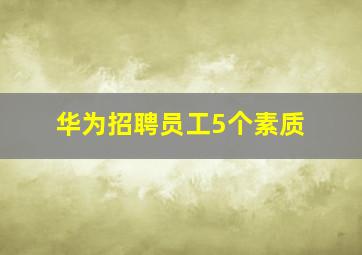 华为招聘员工5个素质